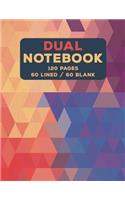 DUAL
NOTEBOOK
120 PAGES
60 LINED / 60 BLANK